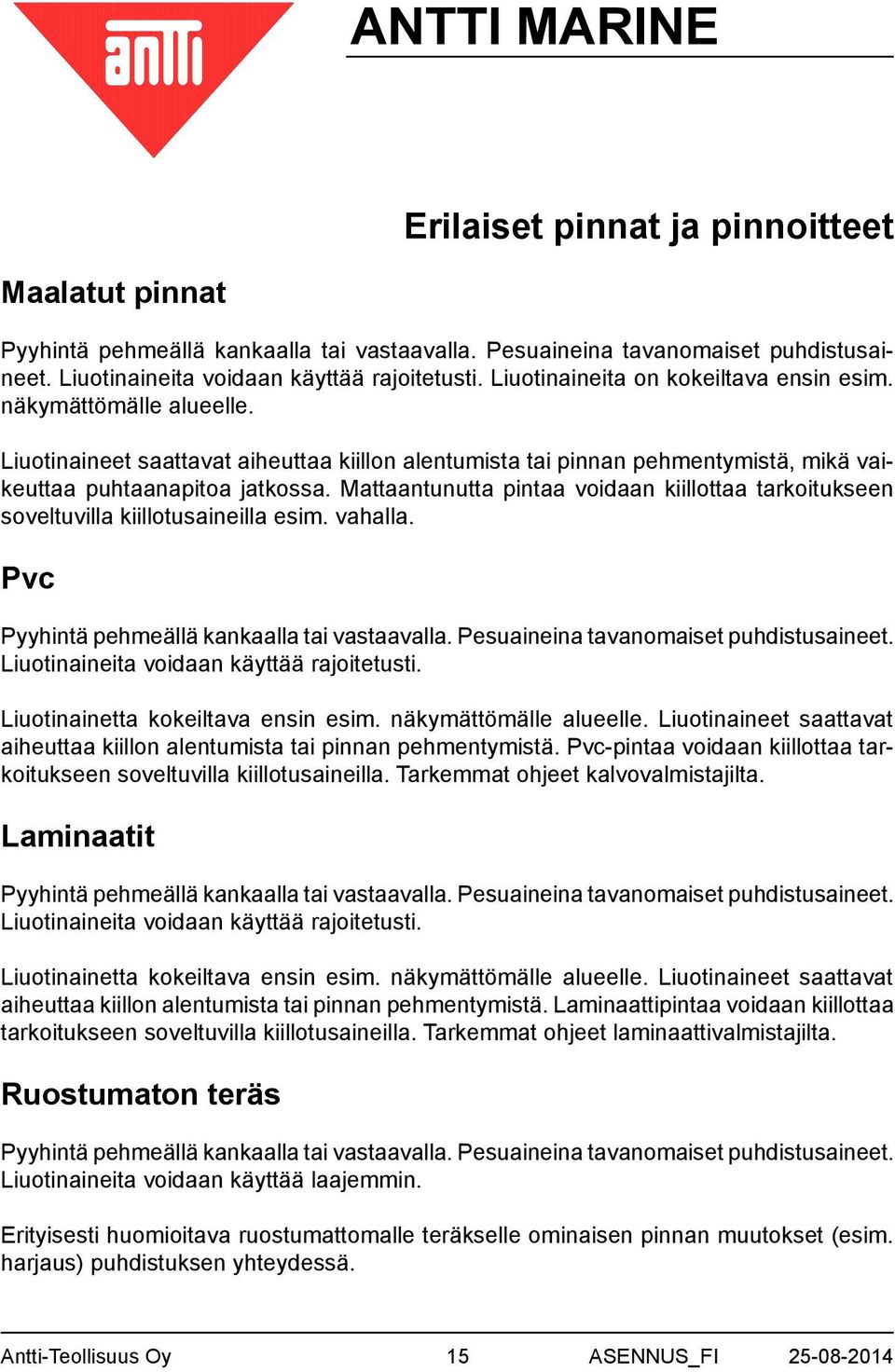 antti

ANTTI MARINE

Erilaiset pinnat ja pinnoitteet

Maalatut pinnat

Pyyhintä pehmeällä kankaalla tai vastaavalla. Pesuaineina tavanomaiset puhdistusaineet. Liuotinaineita voidaan käyttää rajoitetusti. Liuotinaineita on kokeiltava ensin esim. näkymättömälle alueelle.

Liuotinaineet saattavat aiheuttaa kiillon alentumista tai pinnan pehmentymistä, mikä vaikeuttaa puhtaanapitoa jatkossa. Mattaantunutta pintaa voidaan kiillottaa tarkoitukseen soveltuvilla kiillotusaineilla esim. vahalla.

Pvc

Pyyhintä pehmeällä kankaalla tai vastaavalla. Pesuaineina tavanomaiset puhdistusaineet. Liuotinaineita voidaan käyttää rajoitetusti.

Liuotinainetta kokeiltava ensin esim. näkymättömälle alueelle. Liuotinaineet saattavat aiheuttaa kiillon alentumista tai pinnan pehmentymistä. Pvc-pintaa voidaan kiillottaa tarkoitukseen soveltuvilla kiillotusaineilla. Tarkemmat ohjeet kalvovalmistajilta.

Laminaatit

Pyyhintä pehmeällä kankaalla tai vastaavalla. Pesuaineina tavanomaiset puhdistusaineet. Liuotinaineita voidaan käyttää rajoitetusti.

Liuotinainetta kokeiltava ensin esim. näkymättömälle alueelle. Liuotinaineet saattavat aiheuttaa kiillon alentumista tai pinnan pehmentymistä. Laminaattipintaa voidaan kiillottaa tarkoitukseen soveltuvilla kiillotusaineilla. Tarkemmat ohjeet laminaattivalmistajilta.

Ruostumaton teräs

Pyyhintä pehmeällä kankaalla tai vastaavalla. Pesuaineina tavanomaiset puhdistusaineet. Liuotinaineita voidaan käyttää laajemmin.

Erityisesti huomioitava ruostumattomalle teräkselle ominaisen pinnan muutokset (esim. harjaus) puhdistuksen yhteydessä.

Antti-Teollisuus Oy 15 ASENNUS_FI 25-08-2014